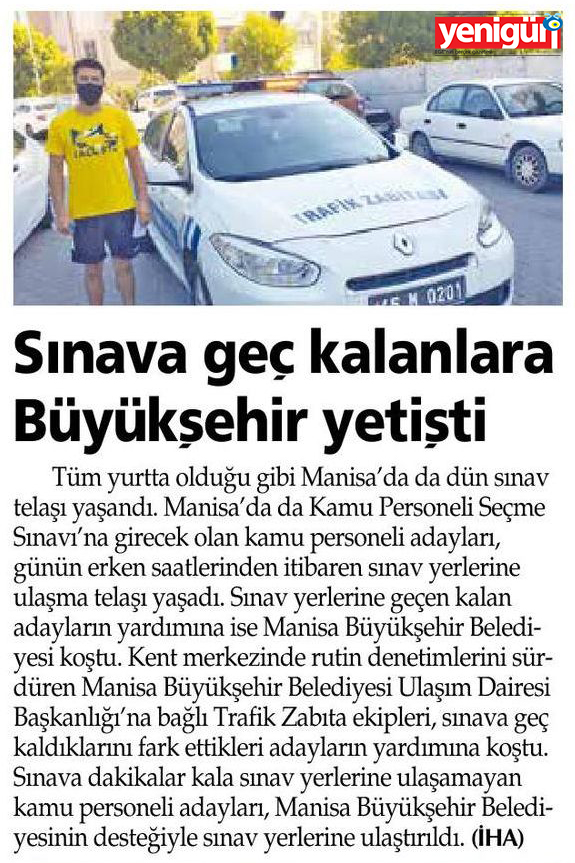 yenigün

TRAFİK ZABITASI

45 M 0201

Sınava geç kalanlara Büyükşehir yetişti

Tüm yurtta olduğu gibi Manisa'da da dün sınav telaşı yaşandı. Manisa'da da Kamu Personeli Seçme Sınavı'na girecek olan kamu personeli adayları, günün erken saatlerinden itibaren sınav yerlerine ulaşma telaşı yaşadı. Sınav yerlerine geçen kalan adayların yardımına ise Manisa Büyükşehir Belediyesi koştu. Kent merkezinde rutin denetimlerini sürdüren Manisa Büyükşehir Belediyesi Ulaşım Dairesi Başkanlığı'na bağlı Trafik Zabıta ekipleri, sınava geç kaldıklarını fark ettikleri adayların yardımına koştu. Sınava dakikalar kala sınav yerlerine ulaşamayan kamu personeli adayları, Manisa Büyükşehir Belediyesinin desteğiyle sınav yerlerine ulaştırıldı. (İHA)